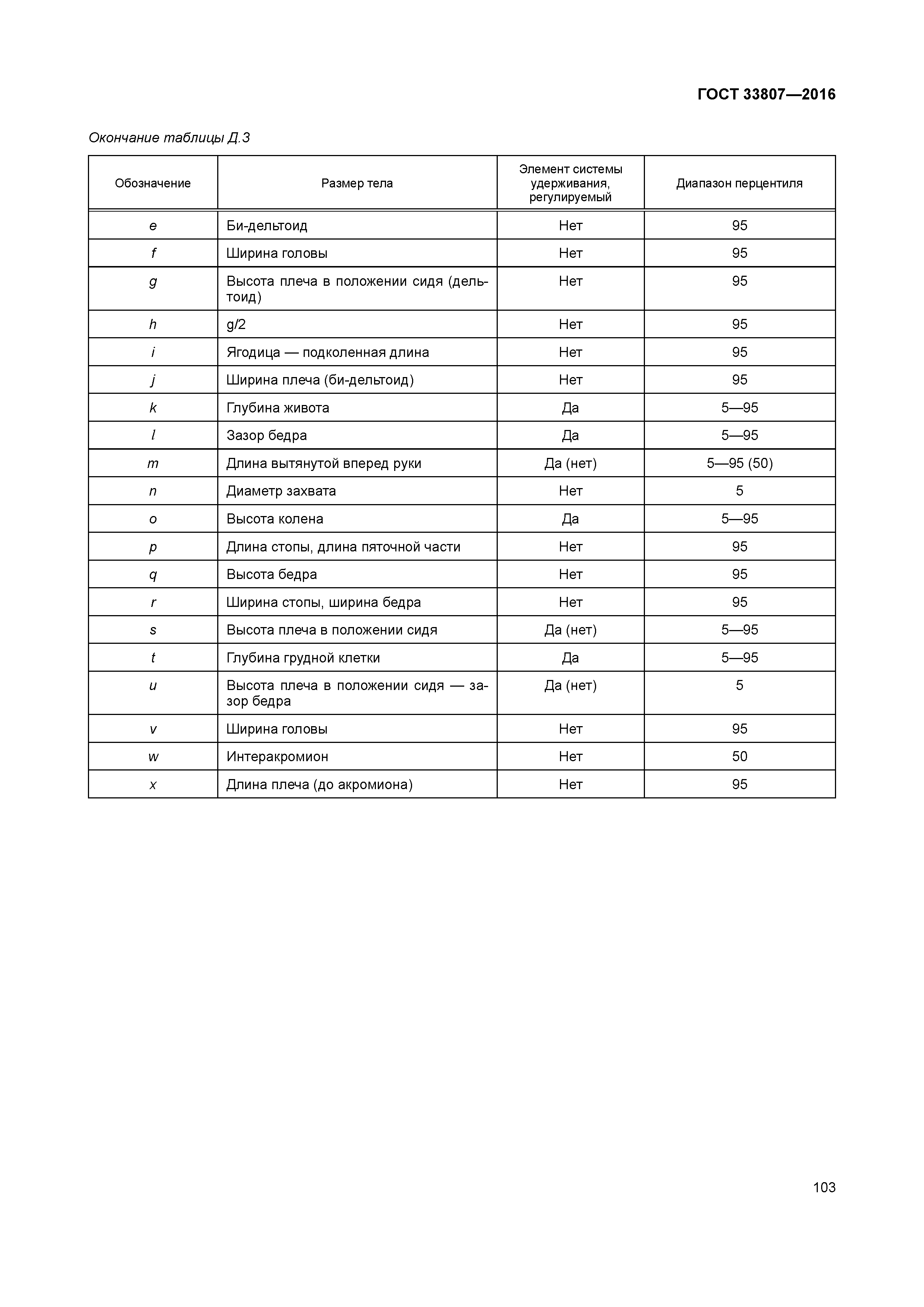 ГОСТ 33807—2016

Окончание таблицы Д.3

| Обозначение | Размер тела | Элемент системы удерживания, регулируемый | Диапазон перцентиля |
|---|---|---|---|
| e | Би-дельтоид | Нет | 95 |
| f | Ширина головы | Нет | 95 |
| g | Высота плеча в положении сидя (дельтоид) | Нет | 95 |
| h | g/2 | Нет | 95 |
| i | Ягодица — подколенная длина | Нет | 95 |
| j | Ширина плеча (би-дельтоид) | Нет | 95 |
| k | Глубина живота | Да | 5—95 |
| l | Зазор бедра | Да | 5—95 |
| m | Длина вытянутой вперед руки | Да (нет) | 5—95 (50) |
| n | Диаметр захвата | Нет | 5 |
| o | Высота колена | Да | 5—95 |
| p | Длина стопы, длина пяточной части | Нет | 95 |
| q | Высота бедра | Нет | 95 |
| r | Ширина стопы, ширина бедра | Нет | 95 |
| s | Высота плеча в положении сидя | Да (нет) | 5—95 |
| t | Глубина грудной клетки | Да | 5—95 |
| u | Высота плеча в положении сидя — зазор бедра | Да (нет) | 5 |
| v | Ширина головы | Нет | 95 |
| w | Интеракромион | Нет | 50 |
| x | Длина плеча (до акромиона) | Нет | 95 |

103